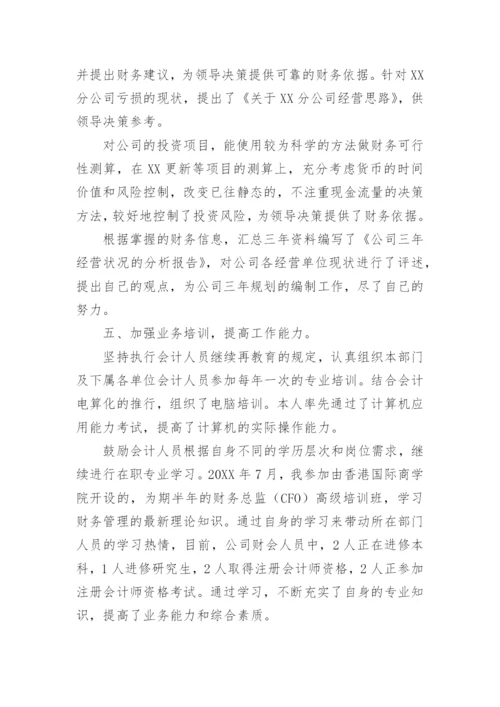 并提出财务建议，为领导决策提供可靠的财务依据。针对XX分公司亏损的现状，提出了《关于XX分公司经营思路》，供领导决策参考。

对公司的投资项目，能使用较为科学的方法做财务可行性测算，在XX更新等项目的测算上，充分考虑货币的时间价值和风险控制，改变已往静态的，不注重现金流量的决策方法，较好地控制了投资风险，为领导决策提供了财务依据。

根据掌握的财务信息，汇总三年资料编写了《公司三年经营状况的分析报告》，对公司各经营单位现状进行了评述，提出自己的观点，为公司三年规划的编制工作，尽了自己的努力。

五、加强业务培训，提高工作能力。

坚持执行会计人员继续再教育的规定，认真组织本部门及下属各单位会计人员参加每年一次的专业培训。结合会计电算化的推行，组织了电脑培训。本人率先通过了计算机应用能力考试，提高了计算机的实际操作能力。

鼓励会计人员根据自身不同的学历层次和岗位需求，继续进行在职专业学习。20XX年7月，我参加由香港国际商学院开设的，为期半年的财务总监（CFO）高级培训班，学习财务管理的最新理论知识。通过自身的学习来带动所在部门人员的学习热情，目前，公司财会人员中，2人正在进修本科，1人进修研究生，2人取得注册会计师资格，2人正参加注册会计师资格考试。通过学习，不断充实了自身的专业知识，提高了业务能力和综合素质。